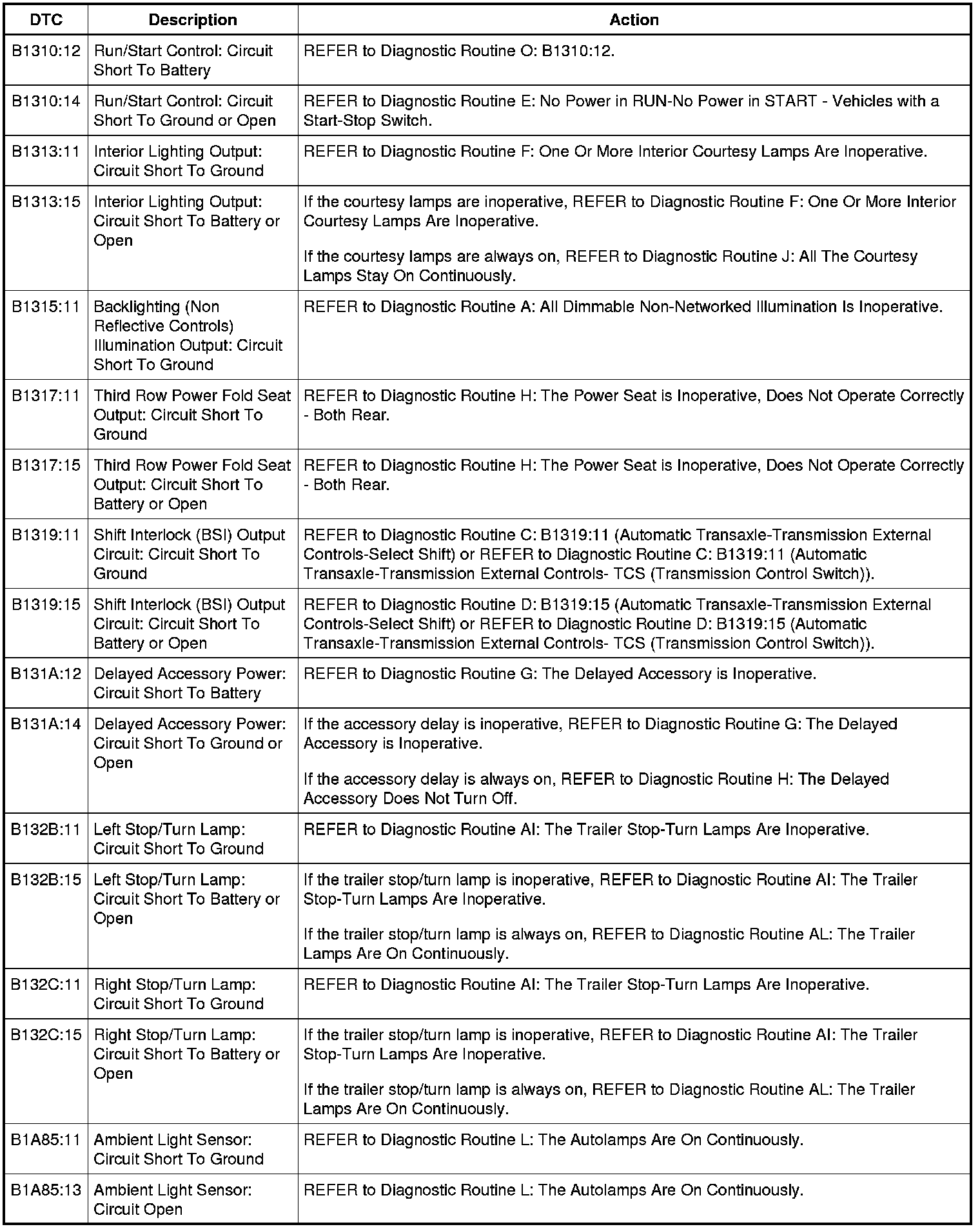 | DTC | Description | Action |
|---|---|---|
| B1310:12 | Run/Start Control: Circuit Short To Battery | REFER to Diagnostic Routine O: B1310:12. |
| B1310:14 | Run/Start Control: Circuit Short To Ground or Open | REFER to Diagnostic Routine E: No Power in RUN-No Power in START - Vehicles with a Start-Stop Switch. |
| B1313:11 | Interior Lighting Output: Circuit Short To Ground | REFER to Diagnostic Routine F: One Or More Interior Courtesy Lamps Are Inoperative. |
| B1313:15 | Interior Lighting Output: Circuit Short To Battery or Open | If the courtesy lamps are inoperative, REFER to Diagnostic Routine F: One Or More Interior Courtesy Lamps Are Inoperative. If the courtesy lamps are always on, REFER to Diagnostic Routine J: All The Courtesy Lamps Stay On Continuously. |
| B1315:11 | Backlighting (Non Reflective Controls) Illumination Output: Circuit Short To Ground | REFER to Diagnostic Routine A: All Dimmable Non-Networked Illumination Is Inoperative. |
| B1317:11 | Third Row Power Fold Seat Output: Circuit Short To Ground | REFER to Diagnostic Routine H: The Power Seat is Inoperative, Does Not Operate Correctly - Both Rear. |
| B1317:15 | Third Row Power Fold Seat Output: Circuit Short To Battery or Open | REFER to Diagnostic Routine H: The Power Seat is Inoperative, Does Not Operate Correctly - Both Rear. |
| B1319:11 | Shift Interlock (BSI) Output Circuit: Circuit Short To Ground | REFER to Diagnostic Routine C: B1319:11 (Automatic Transaxle-Transmission External Controls-Select Shift) or REFER to Diagnostic Routine C: B1319:11 (Automatic Transaxle-Transmission External Controls- TCS (Transmission Control Switch)). |
| B1319:15 | Shift Interlock (BSI) Output Circuit: Circuit Short To Battery or Open | REFER to Diagnostic Routine D: B1319:15 (Automatic Transaxle-Transmission External Controls-Select Shift) or REFER to Diagnostic Routine D: B1319:15 (Automatic Transaxle-Transmission External Controls- TCS (Transmission Control Switch)). |
| B131A:12 | Delayed Accessory Power: Circuit Short To Battery | REFER to Diagnostic Routine G: The Delayed Accessory is Inoperative. |
| B131A:14 | Delayed Accessory Power: Circuit Short To Ground or Open | If the accessory delay is inoperative, REFER to Diagnostic Routine G: The Delayed Accessory is Inoperative. If the accessory delay is always on, REFER to Diagnostic Routine H: The Delayed Accessory Does Not Turn Off. |
| B132B:11 | Left Stop/Turn Lamp: Circuit Short To Ground | REFER to Diagnostic Routine AI: The Trailer Stop-Turn Lamps Are Inoperative. |
| B132B:15 | Left Stop/Turn Lamp: Circuit Short To Battery or Open | If the trailer stop/turn lamp is inoperative, REFER to Diagnostic Routine AI: The Trailer Stop-Turn Lamps Are Inoperative. If the trailer stop/turn lamp is always on, REFER to Diagnostic Routine AL: The Trailer Lamps Are On Continuously. |
| B132C:11 | Right Stop/Turn Lamp: Circuit Short To Ground | REFER to Diagnostic Routine AI: The Trailer Stop-Turn Lamps Are Inoperative. |
| B132C:15 | Right Stop/Turn Lamp: Circuit Short To Battery or Open | If the trailer stop/turn lamp is inoperative, REFER to Diagnostic Routine AI: The Trailer Stop-Turn Lamps Are Inoperative. If the trailer stop/turn lamp is always on, REFER to Diagnostic Routine AL: The Trailer Lamps Are On Continuously. |
| B1A85:11 | Ambient Light Sensor: Circuit Short To Ground | REFER to Diagnostic Routine L: The Autolamps Are On Continuously. |
| B1A85:13 | Ambient Light Sensor: Circuit Open | REFER to Diagnostic Routine L: The Autolamps Are On Continuously. |